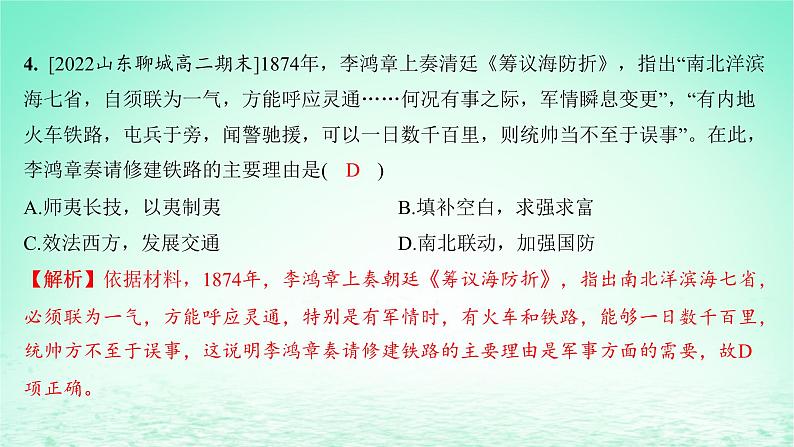 4. [2022山东聊城高二期末]1874年，李鸿章上奏清廷《筹议海防折》，指出“南北洋滨海七省，自须联为一气，方能呼应灵通……何况有事之际，军情瞬息变更”，“有内地火车铁路，屯兵于旁，闻警驰援，可以一日数千百里，则统帅当不至于误事”。在此，李鸿章奏请修建铁路的主要理由是( D )

A.师夷长技，以夷制夷
B.填补空白，求强求富
C.效法西方，发展交通
D.南北联动，加强国防

【解析】依据材料，1874年，李鸿章上奏朝廷《筹议海防折》，指出南北洋滨海七省，必须联为一气，方能呼应灵通，特别是有军情时，有火车和铁路，能够一日数千百里，统帅方不至于误事，这说明李鸿章奏请修建铁路的主要理由是军事方面的需要，故D项正确。